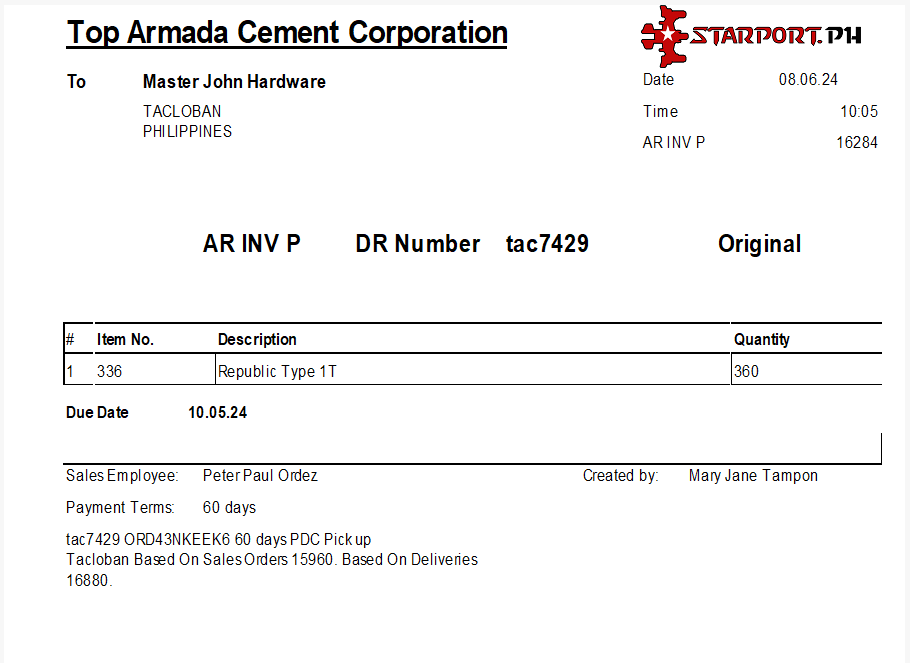 Top Armada Cement Corporation

STARPORT.PH

To Master John Hardware
TACLOBAN
PHILIPPINES

Date 08.06.24
Time 10:05
AR INV P 16284

AR INV P DR Number tac7429 Original

| # | Item No. | Description | Quantity |
|---|---|---|---|
| 1 | 336 | Republic Type 1T | 360 |

Due Date 10.05.24

Sales Employee: Peter Paul Ordez

Created by: Mary Jane Tampon

Payment Terms: 60 days

tac7429 ORD43NKEEK6 60 days PDC Pick up
Tacloban Based On Sales Orders 15960. Based On Deliveries 16880.